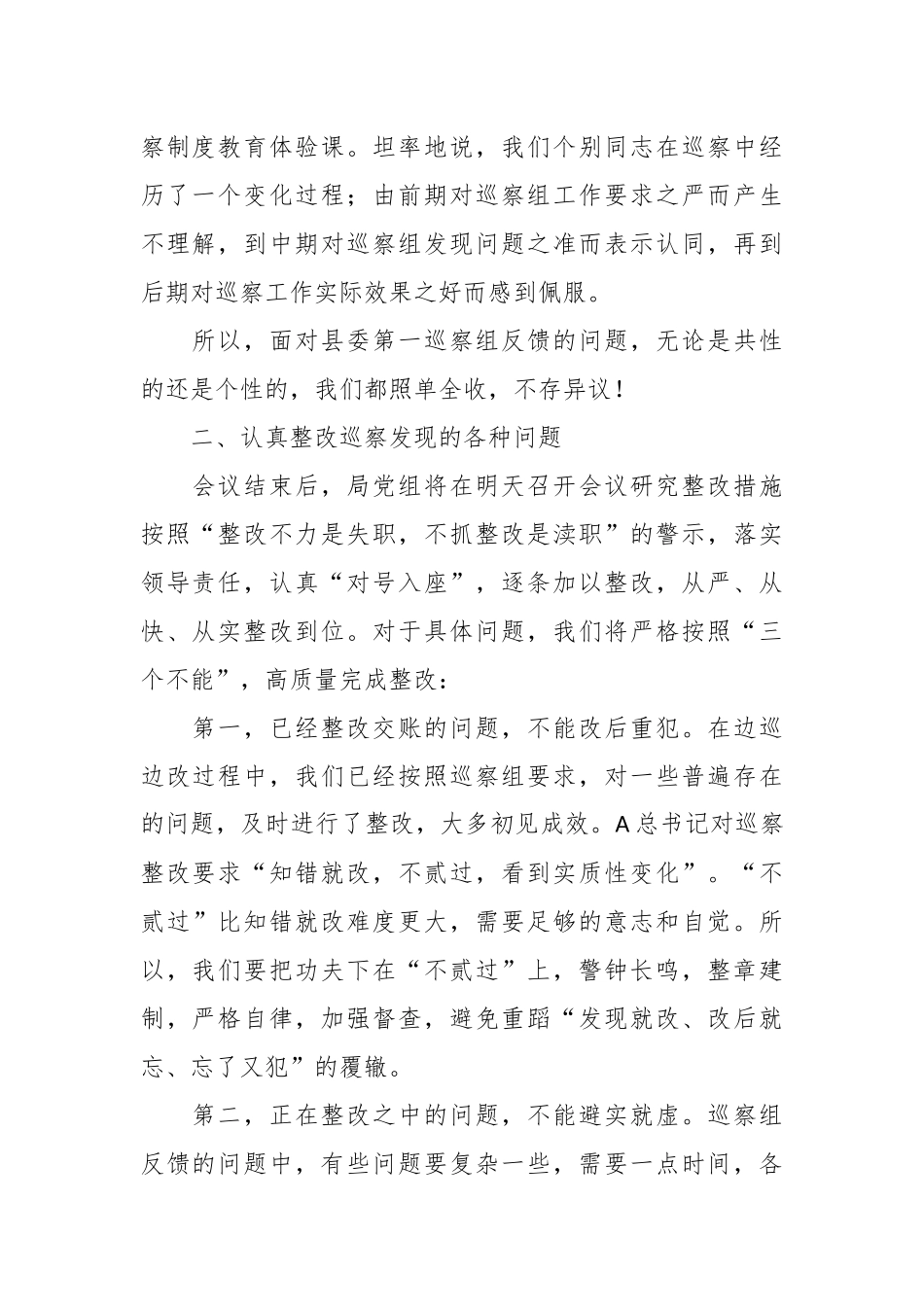 察制度教育体验课。坦率地说，我们个别同志在巡察中经历了一个变化过程；由前期对巡察组工作要求之严而产生不理解，到中期对巡察组发现问题之准而表示认同，再到后期对巡察工作实际效果之好而感到佩服。

所以，面对县委第一巡察组反馈的问题，无论是共性的还是个性的，我们都照单全收，不存异议！

二、认真整改巡察发现的各种问题

会议结束后，局党组将在明天召开会议研究整改措施按照“整改不力是失职，不抓整改是渎职”的警示，落实领导责任，认真“对号入座”，逐条加以整改，从严、从快、从实整改到位。对于具体问题，我们将严格按照“三个不能”，高质量完成整改：

第一，已经整改交账的问题，不能改后重犯。在边巡边改过程中，我们已经按照巡察组要求，对一些普遍存在的问题，及时进行了整改，大多初见成效。A总书记对巡察整改要求“知错就改，不贰过，看到实质性变化”。“不贰过”比知错就改难度更大，需要足够的意志和自觉。所以，我们要把功夫下在“不贰过”上，警钟长鸣，整章建制，严格自律，加强督查，避免重蹈“发现就改、改后就忘、忘了又犯”的覆辙。

第二，正在整改之中的问题，不能避实就虚。巡察组反馈的问题中，有些问题要复杂一些，需要一点时间，各